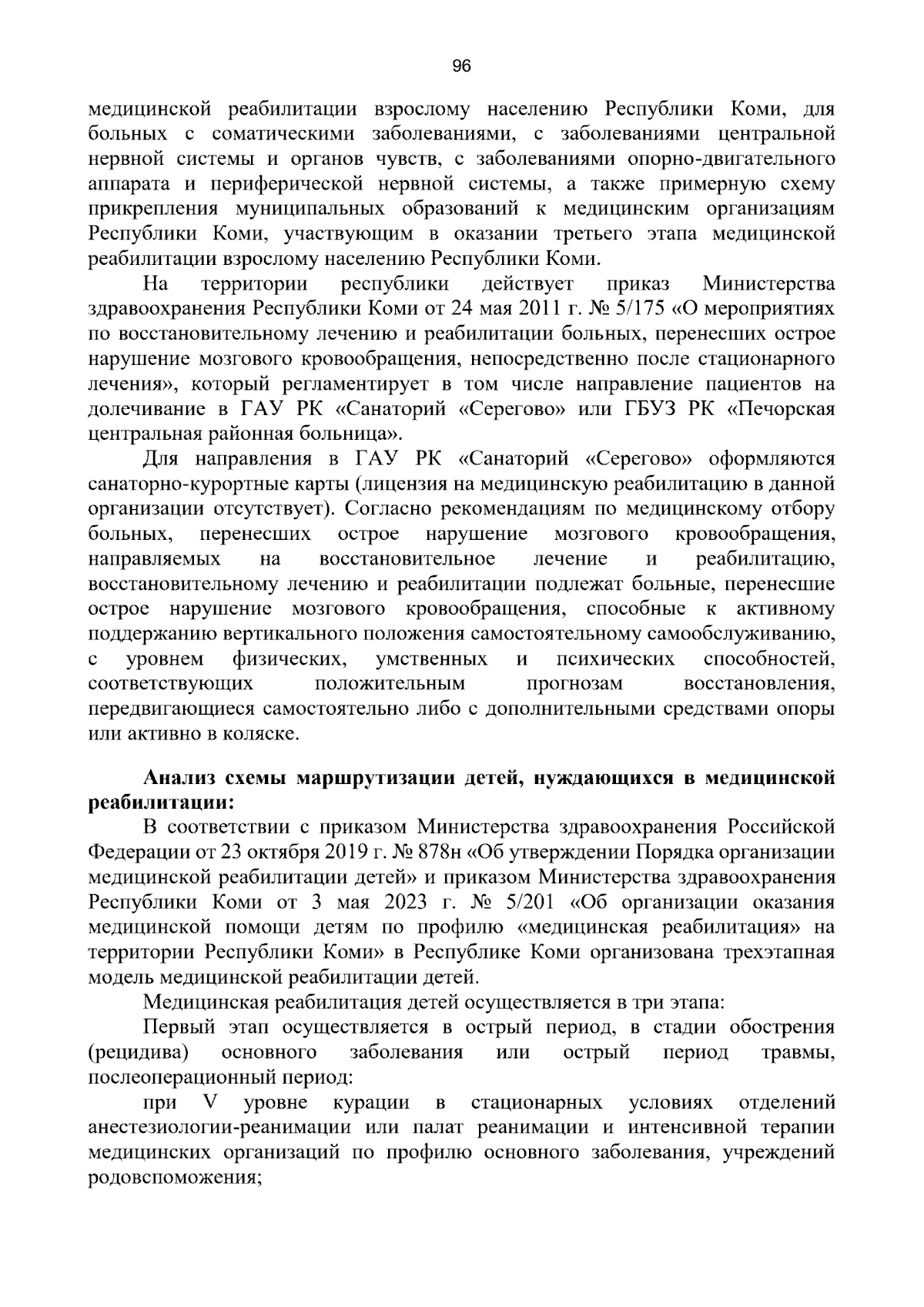 96

медицинской реабилитации взрослому населению Республики Коми, для больных с соматическими заболеваниями, с заболеваниями центральной нервной системы и органов чувств, с заболеваниями опорно-двигательного аппарата и периферической нервной системы, а также примерную схему прикрепления муниципальных образований к медицинским организациям Республики Коми, участвующим в оказании третьего этапа медицинской реабилитации взрослому населению Республики Коми.

На территории республики действует приказ Министерства здравоохранения Республики Коми от 24 мая 2011 г. № 5/175 «О мероприятиях по восстановительному лечению и реабилитации больных, перенесших острое нарушение мозгового кровообращения, непосредственно после стационарного лечения», который регламентирует в том числе направление пациентов на долечивание в ГАУ РК «Санаторий «Серегово» или ГБУЗ РК «Печорская центральная районная больница».

Для направления в ГАУ РК «Санаторий «Серегово» оформляются санаторно-курортные карты (лицензия на медицинскую реабилитацию в данной организации отсутствует). Согласно рекомендациям по медицинскому отбору больных, перенесших острое нарушение мозгового кровообращения, направляемых на восстановительное лечение и реабилитацию, восстановительному лечению и реабилитации подлежат больные, перенесшие острое нарушение мозгового кровообращения, способные к активному поддержанию вертикального положения самостоятельному самообслуживанию, с уровнем физических, умственных и психических способностей, соответствующих положительным прогнозам восстановления, передвигающиеся самостоятельно либо с дополнительными средствами опоры или активно в коляске.

Анализ схемы маршрутизации детей, нуждающихся в медицинской реабилитации:

В соответствии с приказом Министерства здравоохранения Российской Федерации от 23 октября 2019 г. № 878н «Об утверждении Порядка организации медицинской реабилитации детей» и приказом Министерства здравоохранения Республики Коми от 3 мая 2023 г. № 5/201 «Об организации оказания медицинской помощи детям по профилю «медицинская реабилитация» на территории Республики Коми» в Республике Коми организована трехэтапная модель медицинской реабилитации детей.

Медицинская реабилитация детей осуществляется в три этапа:

Первый этап осуществляется в острый период, в стадии обострения (рецидива) основного заболевания или острый период травмы, послеоперационный период:

при V уровне курации в стационарных условиях отделений анестезиологии-реанимации или палат реанимации и интенсивной терапии медицинских организаций по профилю основного заболевания, учреждений родовспоможения;